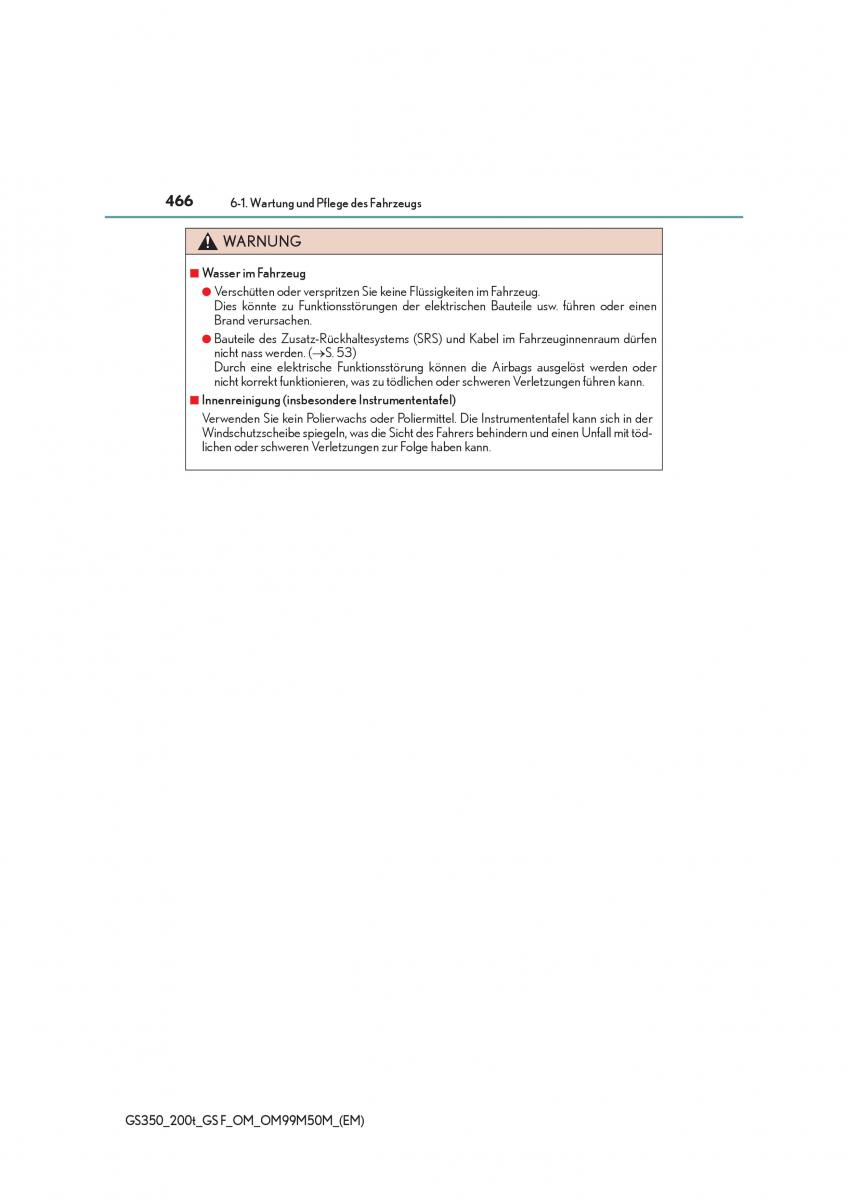 466 6-1. Wartung und Pflege des Fahrzeugs

WARNUNG

■ Wasser im Fahrzeug

● Verschütten oder verspritzen Sie keine Flüssigkeiten im Fahrzeug.
Dies könnte zu Funktionsstörungen der elektrischen Bauteile usw. führen oder einen Brand verursachen.

● Bauteile des Zusatz-Rückhaltesystems (SRS) und Kabel im Fahrzeuginnenraum dürfen nicht nass werden. (→S. 53)
Durch eine elektrische Funktionsstörung können die Airbags ausgelöst werden oder nicht korrekt funktionieren, was zu tödlichen oder schweren Verletzungen führen kann.

■ Innenreinigung (insbesondere Instrumententafel)

Verwenden Sie kein Polierwachs oder Poliermittel. Die Instrumententafel kann sich in der Windschutzscheibe spiegeln, was die Sicht des Fahrers behindern und einen Unfall mit tödlichen oder schweren Verletzungen zur Folge haben kann.

GS350_200t_GS F_OM_OM99M50M_(EM)